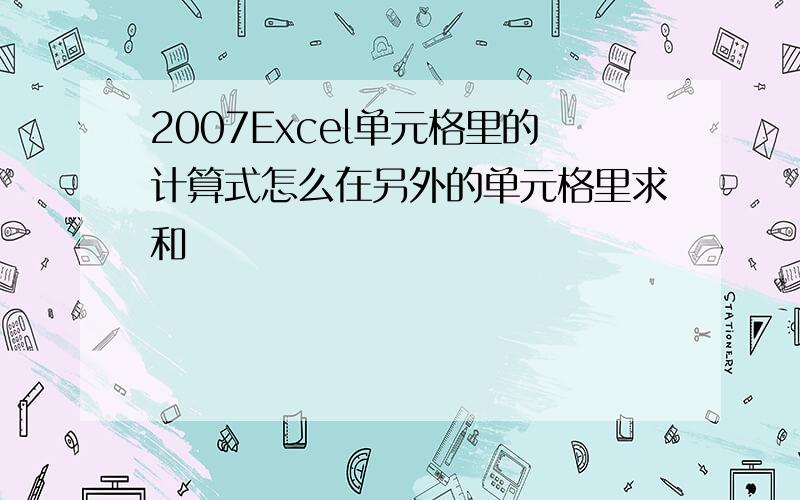 2007Excel单元格里的计算式怎么在另外的单元格里求和

STATIONERY